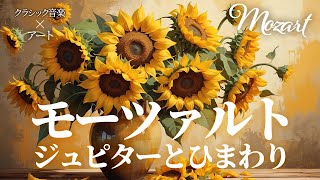 クラシック音楽
×
アート

Mozart

モーツァルト
ジュピターとひまわり